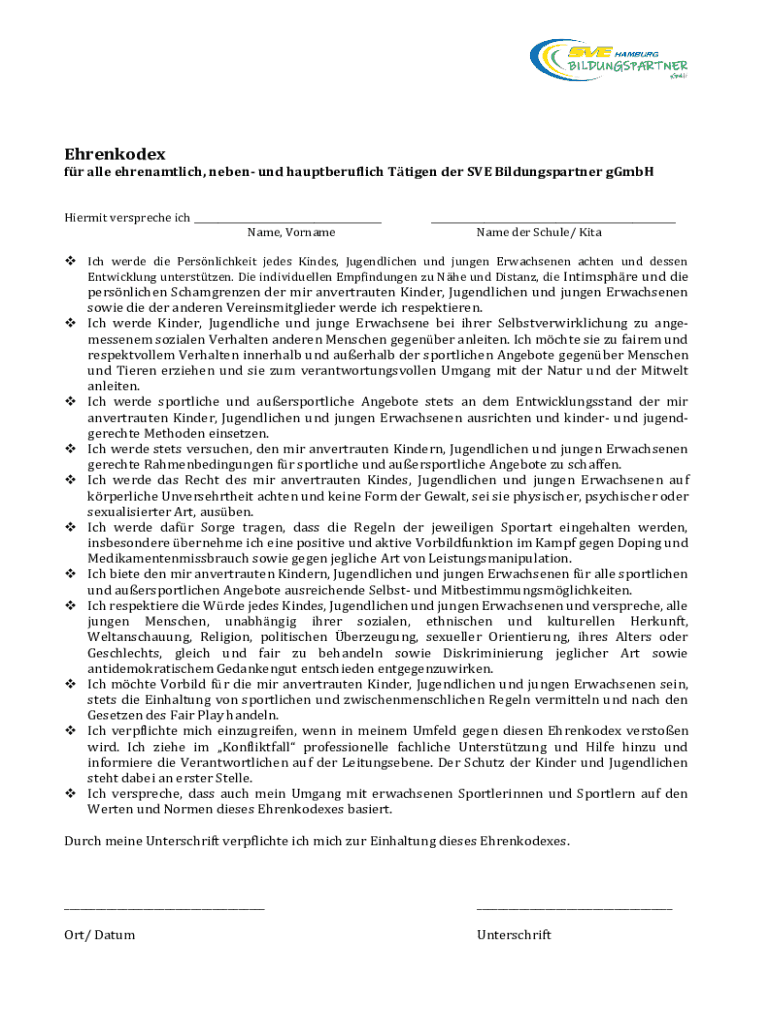 SVE HAMBURG BILDUNGSPARTNER gGmbH

Ehrenkodex

für alle ehrenamtlich, neben- und hauptberuflich Tätigen der SVE Bildungspartner gGmbH

Hiermit verspreche ich ______________________________ ______________________________

Name, Vorname Name der Schule/ Kita

❖ Ich werde die Persönlichkeit jedes Kindes, Jugendlichen und jungen Erwachsenen achten und dessen Entwicklung unterstützen. Die individuellen Empfindungen zu Nähe und Distanz, die Intimsphäre und die persönlichen Schamgrenzen der mir anvertrauten Kinder, Jugendlichen und jungen Erwachsenen sowie die der anderen Vereinsmitglieder werde ich respektieren.
❖ Ich werde Kinder, Jugendliche und junge Erwachsene bei ihrer Selbstverwirklichung zu angemessenem sozialen Verhalten anderen Menschen gegenüber anleiten. Ich möchte sie zu fairem und respektvollem Verhalten innerhalb und außerhalb der sportlichen Angebote gegenüber Menschen und Tieren erziehen und sie zum verantwortungsvollen Umgang mit der Natur und der Mitwelt anleiten.
❖ Ich werde sportliche und außersportliche Angebote stets an dem Entwicklungsstand der mir anvertrauten Kinder, Jugendlichen und jungen Erwachsenen ausrichten und kinder- und jugendgerechte Methoden einsetzen.
❖ Ich werde stets versuchen, den mir anvertrauten Kindern, Jugendlichen und jungen Erwachsenen gerechte Rahmenbedingungen für sportliche und außersportliche Angebote zu schaffen.
❖ Ich werde das Recht des mir anvertrauten Kindes, Jugendlichen und jungen Erwachsenen auf körperliche Unversehrtheit achten und keine Form der Gewalt, sei sie physischer, psychischer oder sexualisierter Art, ausüben.
❖ Ich werde dafür Sorge tragen, dass die Regeln der jeweiligen Sportart eingehalten werden, insbesondere übernehme ich eine positive und aktive Vorbildfunktion im Kampf gegen Doping und Medikamentenmissbrauch sowie gegen jegliche Art von Leistungsmanipulation.
❖ Ich biete den mir anvertrauten Kindern, Jugendlichen und jungen Erwachsenen für alle sportlichen und außersportlichen Angebote ausreichende Selbst- und Mitbestimmungsmöglichkeiten.
❖ Ich respektiere die Würde jedes Kindes, Jugendlichen und jungen Erwachsenen und verspreche, alle jungen Menschen, unabhängig ihrer sozialen, ethnischen und kulturellen Herkunft, Weltanschauung, Religion, politischen Überzeugung, sexueller Orientierung, ihres Alters oder Geschlechts, gleich und fair zu behandeln sowie Diskriminierung jeglicher Art sowie antidemokratischem Gedankengut entschieden entgegenzuwirken.
❖ Ich möchte Vorbild für die mir anvertrauten Kinder, Jugendlichen und jungen Erwachsenen sein, stets die Einhaltung von sportlichen und zwischenmenschlichen Regeln vermitteln und nach den Gesetzen des Fair Play handeln.
❖ Ich verpflichte mich einzugreifen, wenn in meinem Umfeld gegen diesen Ehrenkodex verstoßen wird. Ich ziehe im „Konfliktfall“ professionelle fachliche Unterstützung und Hilfe hinzu und informiere die Verantwortlichen auf der Leitungsebene. Der Schutz der Kinder und Jugendlichen steht dabei an erster Stelle.
❖ Ich verspreche, dass auch mein Umgang mit erwachsenen Sportlerinnen und Sportlern auf den Werten und Normen dieses Ehrenkodexes basiert.

Durch meine Unterschrift verpflichte ich mich zur Einhaltung dieses Ehrenkodexes.

______________________________ ______________________________

Ort/ Datum Unterschrift